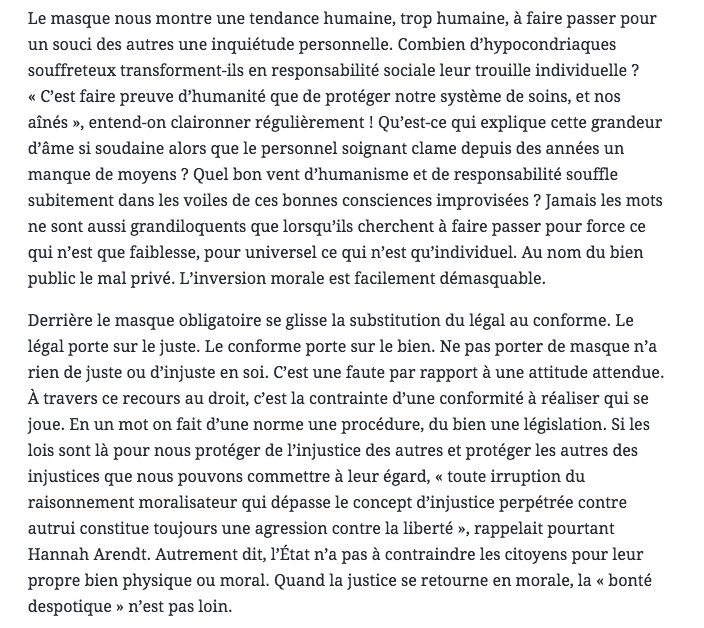 Le masque nous montre une tendance humaine, trop humaine, à faire passer pour un souci des autres une inquiétude personnelle. Combien d'hypocondriaques souffreteux transforment-ils en responsabilité sociale leur trouille individuelle ? « C'est faire preuve d'humanité que de protéger notre système de soins, et nos aînés », entend-on claironner régulièrement ! Qu'est-ce qui explique cette grandeur d'âme si soudaine alors que le personnel soignant clame depuis des années un manque de moyens ? Quel bon vent d'humanisme et de responsabilité souffle subitement dans les voiles de ces bonnes consciences improvisées ? Jamais les mots ne sont aussi grandiloquents que lorsqu'ils cherchent à faire passer pour force ce qui n'est que faiblesse, pour universel ce qui n'est qu'individuel. Au nom du bien public le mal privé. L'inversion morale est facilement démasquable.

Derrière le masque obligatoire se glisse la substitution du légal au conforme. Le légal porte sur le juste. Le conforme porte sur le bien. Ne pas porter de masque n'a rien de juste ou d'injuste en soi. C'est une faute par rapport à une attitude attendue. À travers ce recours au droit, c'est la contrainte d'une conformité à réaliser qui se joue. En un mot on fait d'une norme une procédure, du bien une législation. Si les lois sont là pour nous protéger de l'injustice des autres et protéger les autres des injustices que nous pouvons commettre à leur égard, « toute irruption du raisonnement moralisateur qui dépasse le concept d'injustice perpétrée contre autrui constitue toujours une agression contre la liberté », rappelait pourtant Hannah Arendt. Autrement dit, l'État n'a pas à contraindre les citoyens pour leur propre bien physique ou moral. Quand la justice se retourne en morale, la « bonté despotique » n'est pas loin.